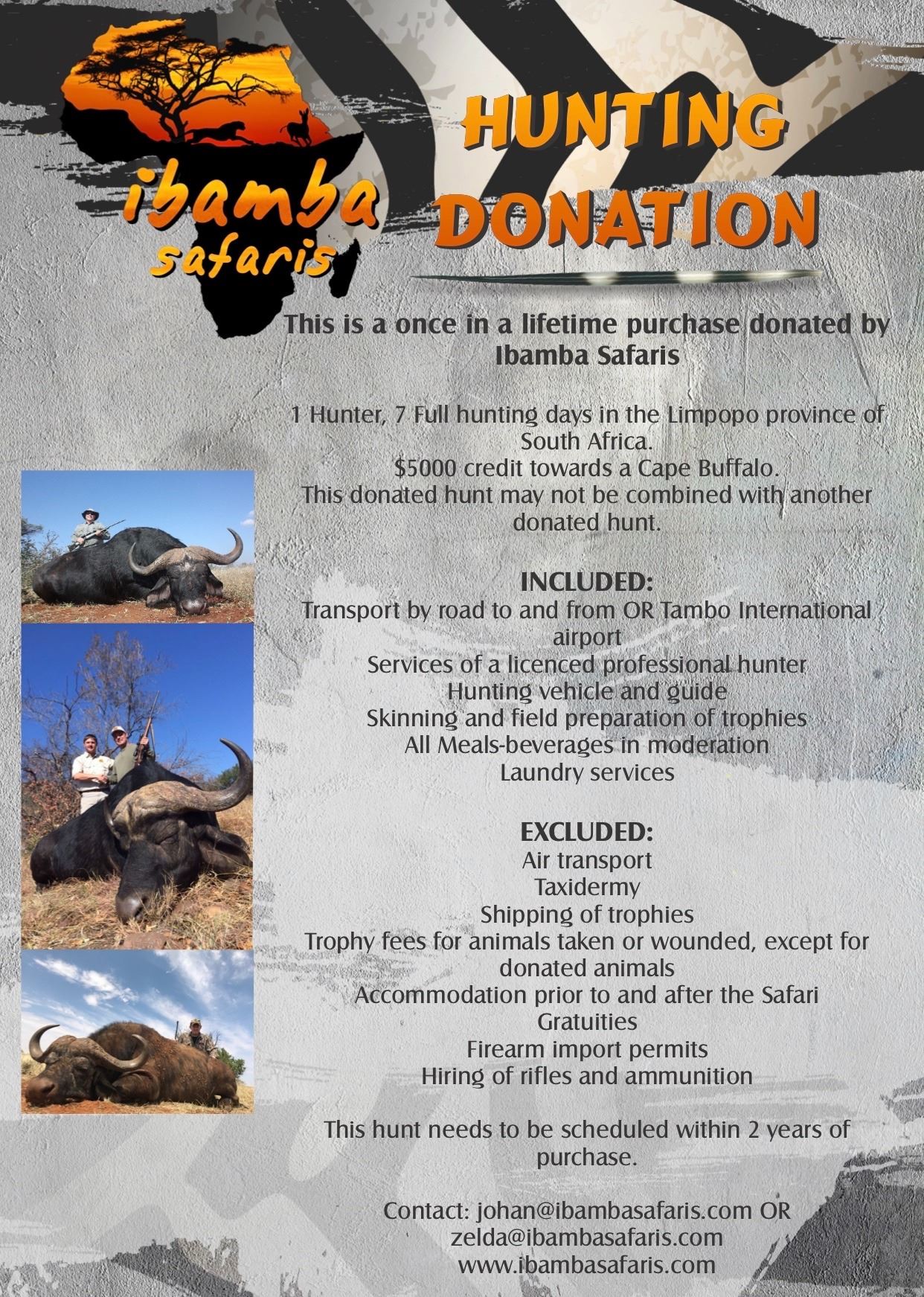 ibamba safaris

HUNTING DONATION

This is a once in a lifetime purchase donated by Ibamba Safaris

1 Hunter, 7 Full hunting days in the Limpopo province of South Africa.
$5000 credit towards a Cape Buffalo.
This donated hunt may not be combined with another donated hunt.

INCLUDED:
Transport by road to and from OR Tambo International airport
Services of a licenced professional hunter
Hunting vehicle and guide
Skinning and field preparation of trophies
All Meals-beverages in moderation
Laundry services

EXCLUDED:
Air transport
Taxidermy
Shipping of trophies
Trophy fees for animals taken or wounded, except for donated animals
Accommodation prior to and after the Safari
Gratuities
Firearm import permits
Hiring of rifles and ammunition

This hunt needs to be scheduled within 2 years of purchase.

Contact: johan@ibambasafaris.com OR
zelda@ibambasafaris.com
www.ibambasafaris.com